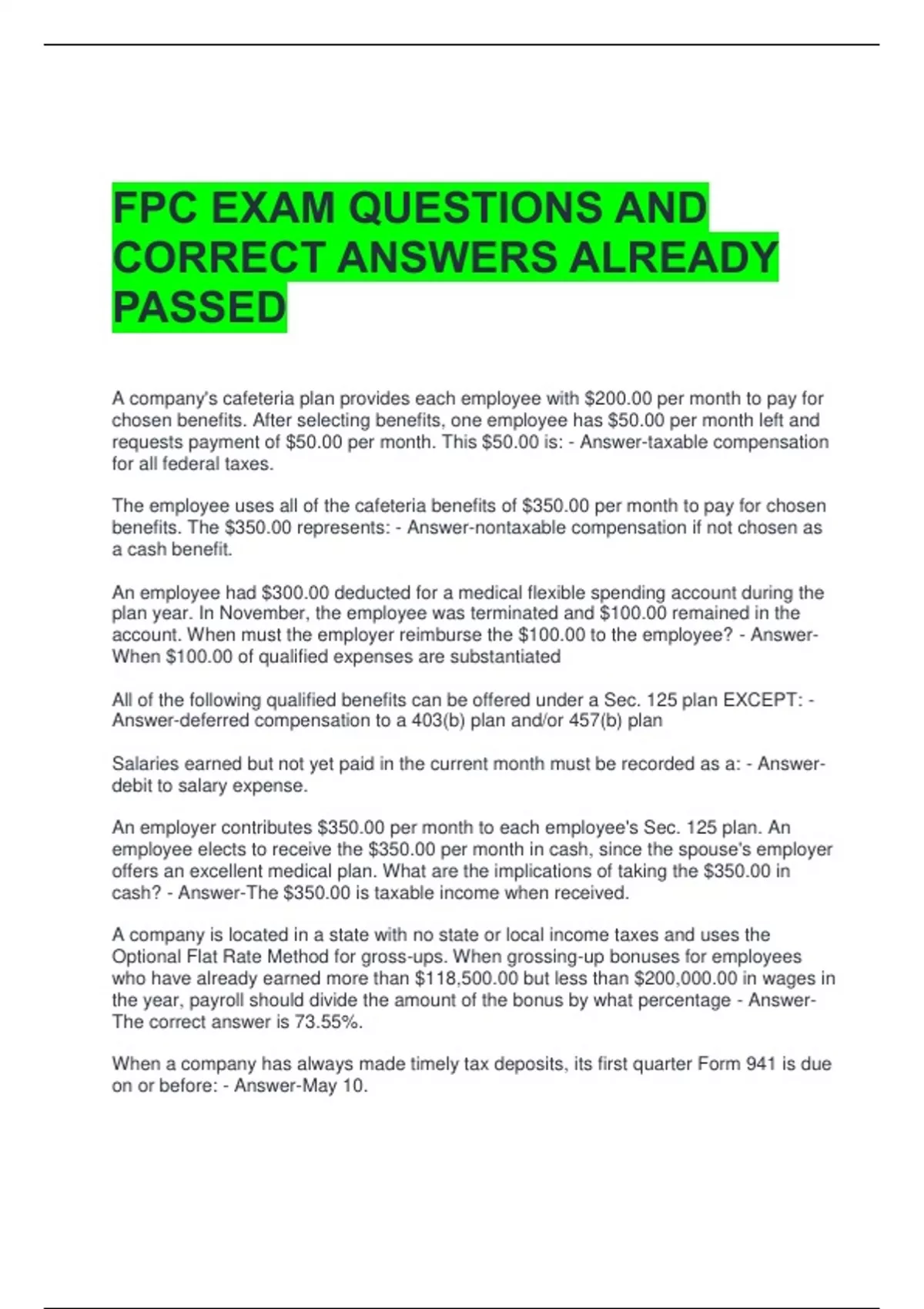 FPC EXAM QUESTIONS AND CORRECT ANSWERS ALREADY PASSED

A company's cafeteria plan provides each employee with \$200.00 per month to pay for chosen benefits. After selecting benefits, one employee has \$50.00 per month left and requests payment of \$50.00 per month. This \$50.00 is: - Answer-taxable compensation for all federal taxes.

The employee uses all of the cafeteria benefits of \$350.00 per month to pay for chosen benefits. The \$350.00 represents: - Answer-nontaxable compensation if not chosen as a cash benefit.

An employee had \$300.00 deducted for a medical flexible spending account during the plan year. In November, the employee was terminated and \$100.00 remained in the account. When must the employer reimburse the \$100.00 to the employee? - Answer-When \$100.00 of qualified expenses are substantiated

All of the following qualified benefits can be offered under a Sec. 125 plan EXCEPT: - Answer-deferred compensation to a 403(b) plan and/or 457(b) plan

Salaries earned but not yet paid in the current month must be recorded as a: - Answer-debit to salary expense.

An employer contributes \$350.00 per month to each employee's Sec. 125 plan. An employee elects to receive the \$350.00 per month in cash, since the spouse's employer offers an excellent medical plan. What are the implications of taking the \$350.00 in cash? - Answer-The \$350.00 is taxable income when received.

A company is located in a state with no state or local income taxes and uses the Optional Flat Rate Method for gross-ups. When grossing-up bonuses for employees who have already earned more than \$118,500.00 but less than \$200,000.00 in wages in the year, payroll should divide the amount of the bonus by what percentage - Answer-The correct answer is 73.55%.

When a company has always made timely tax deposits, its first quarter Form 941 is due on or before: - Answer-May 10.